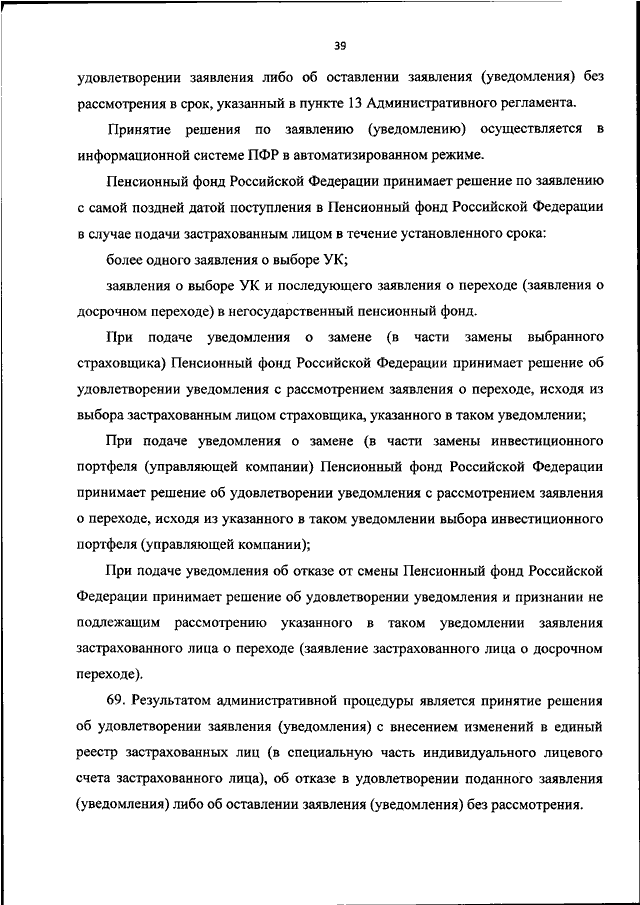 39

удовлетворении заявления либо об оставлении заявления (уведомления) без рассмотрения в срок, указанный в пункте 13 Административного регламента.

Принятие решения по заявлению (уведомлению) осуществляется в информационной системе ПФР в автоматизированном режиме.

Пенсионный фонд Российской Федерации принимает решение по заявлению с самой поздней датой поступления в Пенсионный фонд Российской Федерации в случае подачи застрахованным лицом в течение установленного срока:

более одного заявления о выборе УК;

заявления о выборе УК и последующего заявления о переходе (заявления о досрочном переходе) в негосударственный пенсионный фонд.

При подаче уведомления о замене (в части замены выбранного страховщика) Пенсионный фонд Российской Федерации принимает решение об удовлетворении уведомления с рассмотрением заявления о переходе, исходя из выбора застрахованным лицом страховщика, указанного в таком уведомлении;

При подаче уведомления о замене (в части замены инвестиционного портфеля (управляющей компании) Пенсионный фонд Российской Федерации принимает решение об удовлетворении уведомления с рассмотрением заявления о переходе, исходя из указанного в таком уведомлении выбора инвестиционного портфеля (управляющей компании);

При подаче уведомления об отказе от смены Пенсионный фонд Российской Федерации принимает решение об удовлетворении уведомления и признании не подлежащим рассмотрению указанного в таком уведомлении заявления застрахованного лица о переходе (заявление застрахованного лица о досрочном переходе).

69. Результатом административной процедуры является принятие решения об удовлетворении заявления (уведомления) с внесением изменений в единый реестр застрахованных лиц (в специальную часть индивидуального лицевого счета застрахованного лица), об отказе в удовлетворении поданного заявления (уведомления) либо об оставлении заявления (уведомления) без рассмотрения.